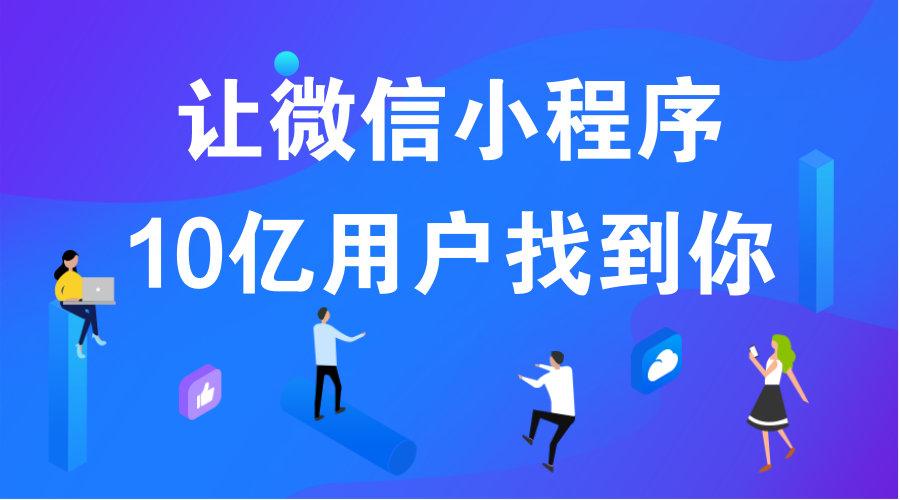 让微信小程序
10亿用户找到你